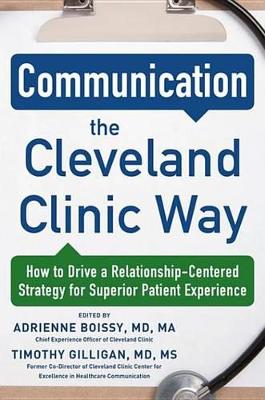 Communication

the Cleveland Clinic Way

How to Drive a Relationship-Centered Strategy for Superior Patient Experience

EDITED BY
ADRIENNE BOISSY, MD, MA
Chief Experience Officer of Cleveland Clinic
TIMOTHY GILLIGAN, MD, MS
Former Co-Director of Cleveland Clinic Center for Excellence in Healthcare Communication